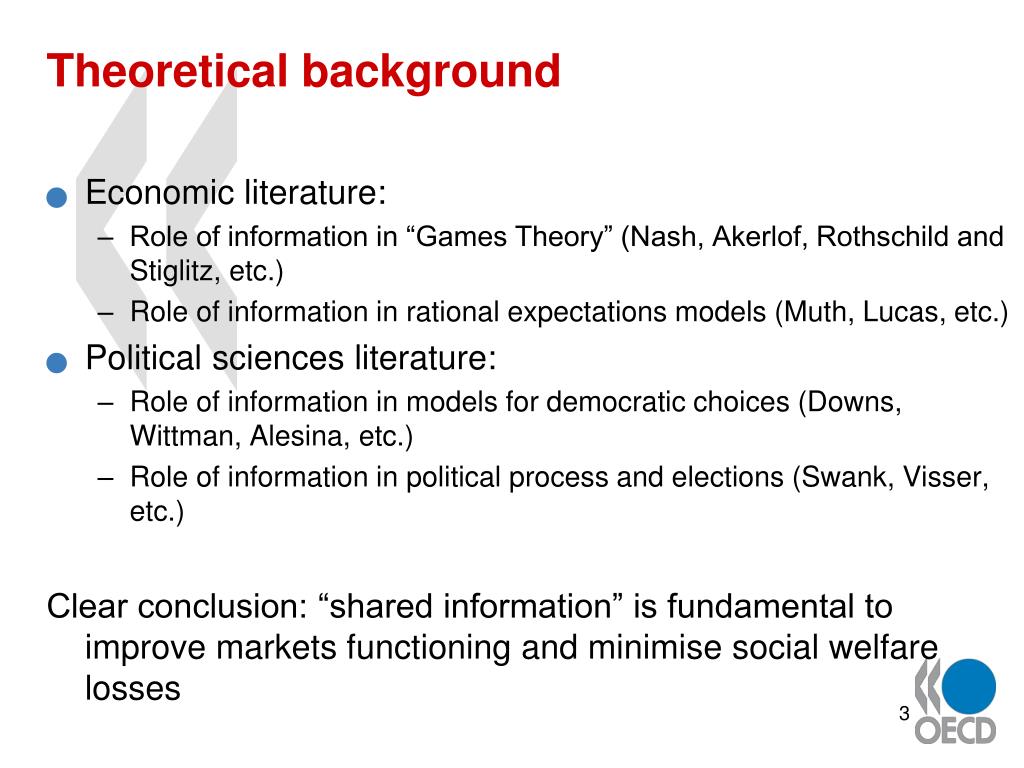 Theoretical background

Economic literature:
– Role of information in “Games Theory” (Nash, Akerlof, Rothschild and Stiglitz, etc.)
– Role of information in rational expectations models (Muth, Lucas, etc.)

Political sciences literature:
– Role of information in models for democratic choices (Downs, Wittman, Alesina, etc.)
– Role of information in political process and elections (Swank, Visser, etc.)

Clear conclusion: “shared information” is fundamental to improve markets functioning and minimise social welfare losses

3

OECD